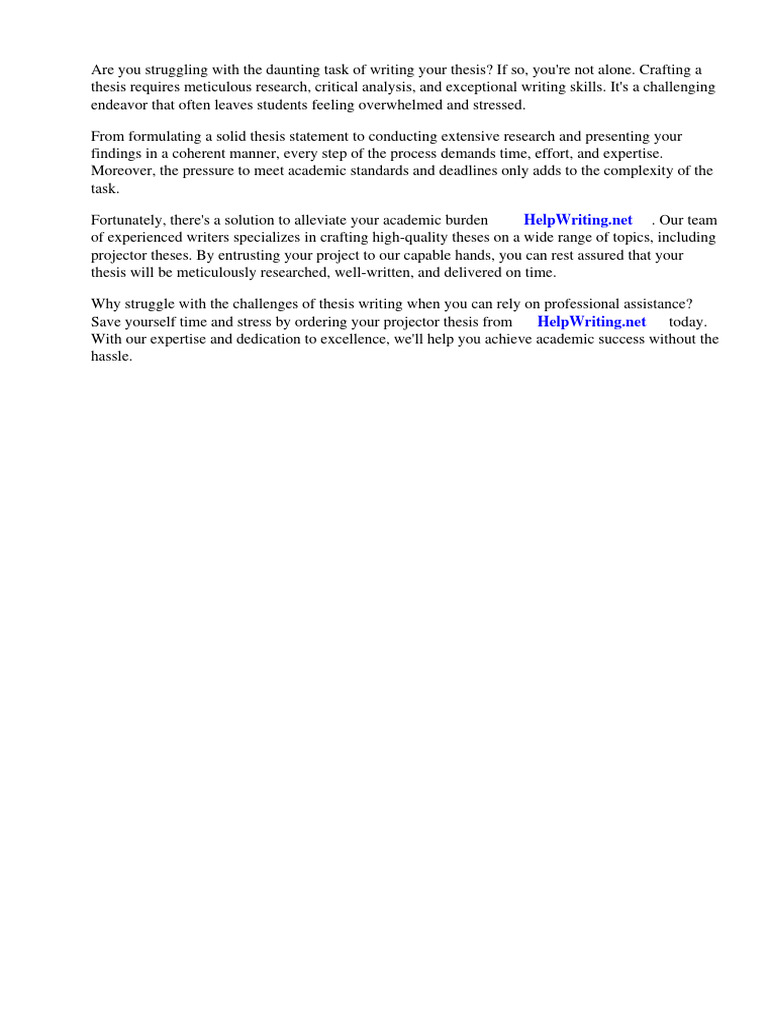 Are you struggling with the daunting task of writing your thesis? If so, you're not alone. Crafting a thesis requires meticulous research, critical analysis, and exceptional writing skills. It's a challenging endeavor that often leaves students feeling overwhelmed and stressed.

From formulating a solid thesis statement to conducting extensive research and presenting your findings in a coherent manner, every step of the process demands time, effort, and expertise. Moreover, the pressure to meet academic standards and deadlines only adds to the complexity of the task.

Fortunately, there's a solution to alleviate your academic burden HelpWriting.net . Our team of experienced writers specializes in crafting high-quality theses on a wide range of topics, including projector theses. By entrusting your project to our capable hands, you can rest assured that your thesis will be meticulously researched, well-written, and delivered on time.

Why struggle with the challenges of thesis writing when you can rely on professional assistance? Save yourself time and stress by ordering your projector thesis from HelpWriting.net today. With our expertise and dedication to excellence, we'll help you achieve academic success without the hassle.